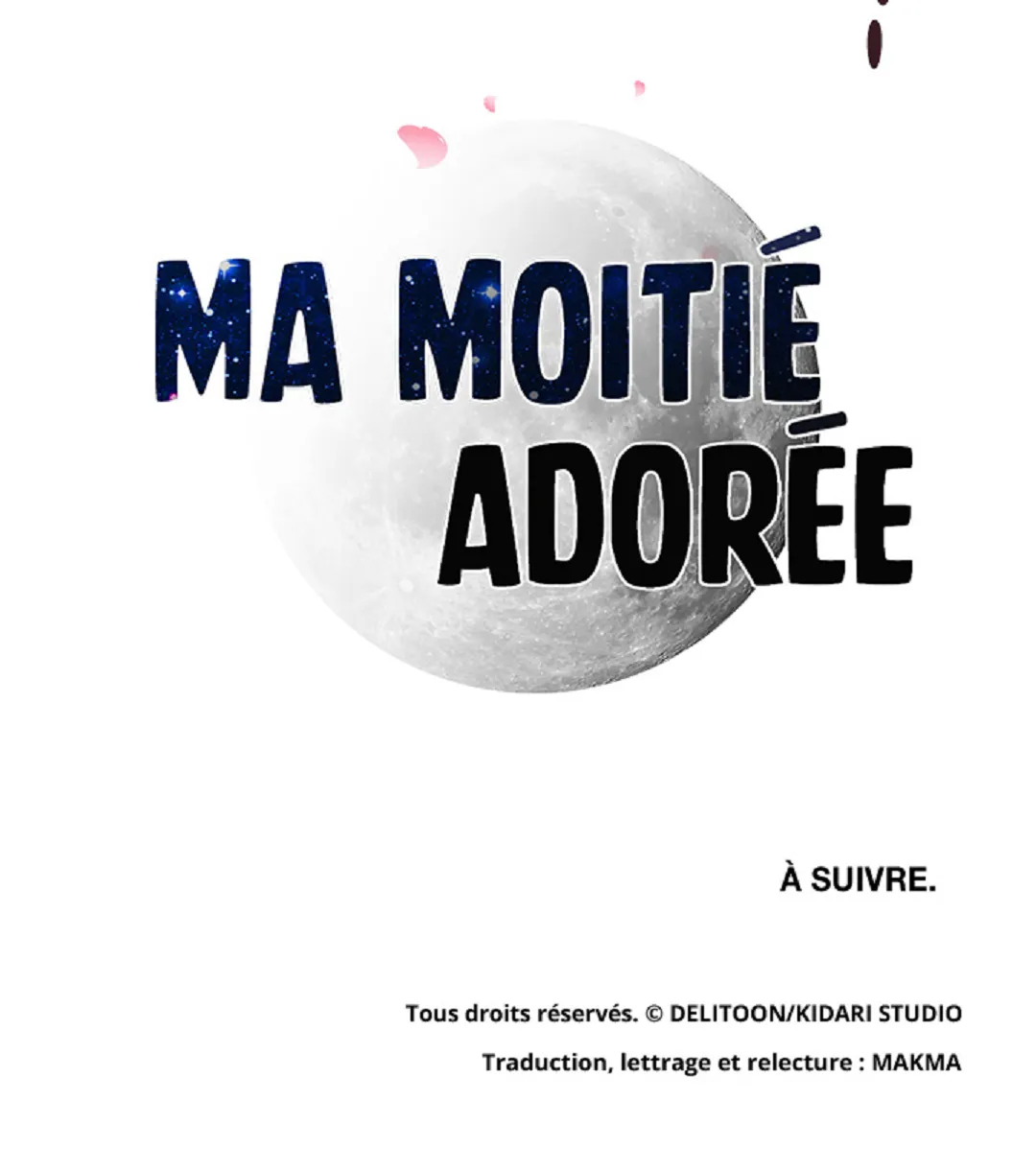 MA MOITIÉ
ADORÉE

À SUIVRE.

Tous droits réservés. © DELITOON/KIDARI STUDIO

Traduction, lettrage et relecture : MAKMA